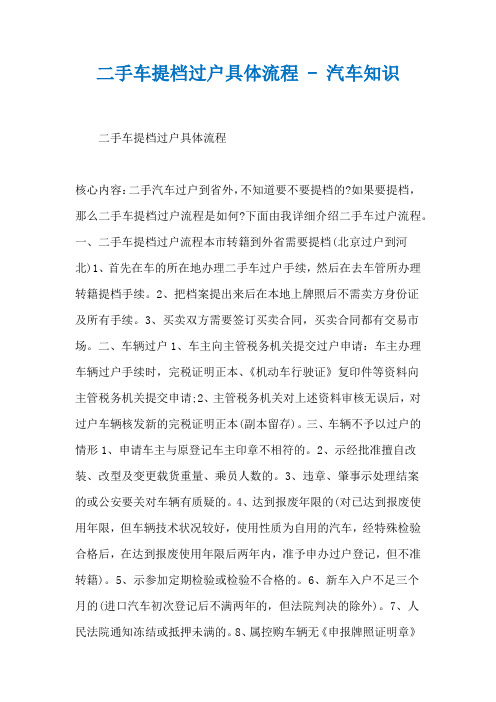 二手车提档过户具体流程 - 汽车知识

二手车提档过户具体流程

核心内容:二手汽车过户到省外,不知道要不要提档的?如果要提档，那么二手车提档过户流程是如何?下面由我详细介绍二手车过户流程。一、二手车提档过户流程本市转籍到外省需要提档(北京过户到河北)1、首先在车的所在地办理二手车过户手续，然后在去车管所办理转籍提档手续。2、把档案提出来后在本地上牌照后不需卖方身份证及所有手续。3、买卖双方需要签订买卖合同，买卖合同都有交易市场。二、车辆过户 1、车主向主管税务机关提交过户申请：车主办理车辆过户手续时，完税证明正本、《机动车行驶证》复印件等资料向主管税务机关提交申请;2、主管税务机关对上述资料审核无误后，对过户车辆核发新的完税证明正本(副本留存)。三、车辆不予以过户的情形 1、申请车主与原登记车主印章不相符的。2、示经批准擅自改装、改型及变更载货重量、乘员人数的。3、违章、肇事示处理结案的或公安要关对车辆有质疑的。4、达到报废年限的(对已达到报废使用年限，但车辆技术状况较好，使用性质为自用的汽车，经特殊检验合格后，在达到报废使用年限后两年内，准予申办过户登记，但不准转籍)。5、示参加定期检验或检验不合格的。6、新车入户不足三个月的(进口汽车初次登记后不满两年的，但法院判决的除外)。7、人民法院通知冻结或抵押未满的。8、属控购车辆无《申报牌照证明章》